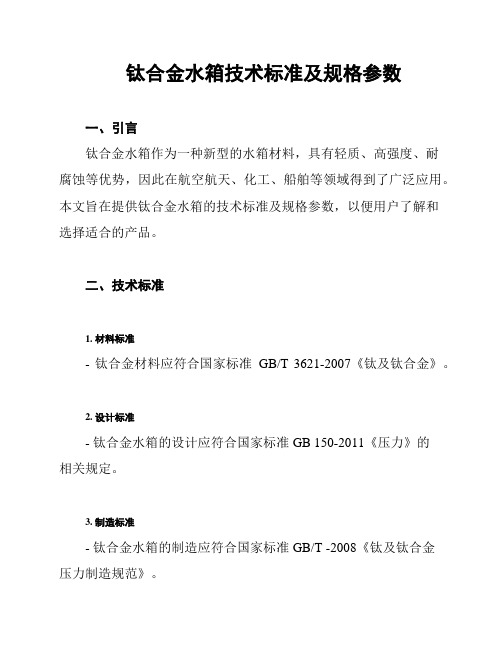 钛合金水箱技术标准及规格参数

一、引言

钛合金水箱作为一种新型的水箱材料，具有轻质、高强度、耐腐蚀等优势，因此在航空航天、化工、船舶等领域得到了广泛应用。本文旨在提供钛合金水箱的技术标准及规格参数，以便用户了解和选择适合的产品。

二、技术标准

1. 材料标准

- 钛合金材料应符合国家标准 GB/T 3621-2007《钛及钛合金》。

2. 设计标准

- 钛合金水箱的设计应符合国家标准 GB 150-2011《压力》的相关规定。

3. 制造标准

- 钛合金水箱的制造应符合国家标准 GB/T -2008《钛及钛合金压力制造规范》。